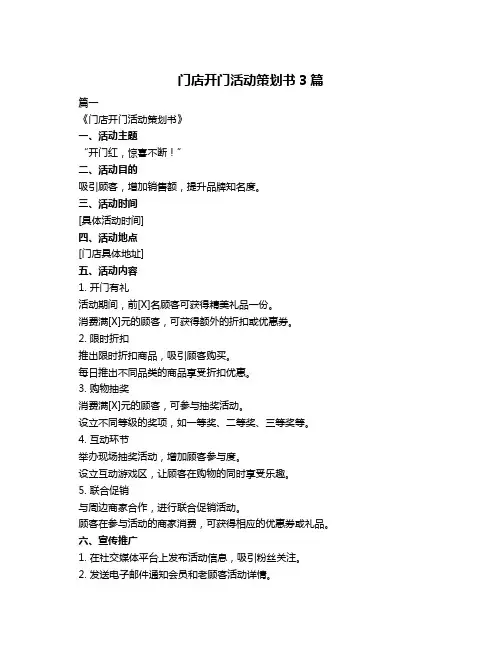 门店开门活动策划书 3 篇

篇一

《门店开门活动策划书》

一、活动主题

“开门红，惊喜不断！”

二、活动目的

吸引顾客，增加销售额，提升品牌知名度。

三、活动时间

[具体活动时间]

四、活动地点

[门店具体地址]

五、活动内容

1. 开门有礼

活动期间，前[X]名顾客可获得精美礼品一份。

消费满[X]元的顾客，可获得额外的折扣或优惠券。

2. 限时折扣

推出限时折扣商品，吸引顾客购买。

每日推出不同品类的商品享受折扣优惠。

3. 购物抽奖

消费满[X]元的顾客，可参与抽奖活动。

设立不同等级的奖项，如一等奖、二等奖、三等奖等。

4. 互动环节

举办现场抽奖活动，增加顾客参与度。

设立互动游戏区，让顾客在购物的同时享受乐趣。

5. 联合促销

与周边商家合作，进行联合促销活动。

顾客在参与活动的商家消费，可获得相应的优惠券或礼品。

六、宣传推广

1. 在社交媒体平台上发布活动信息，吸引粉丝关注。

2. 发送电子邮件通知会员和老顾客活动详情。